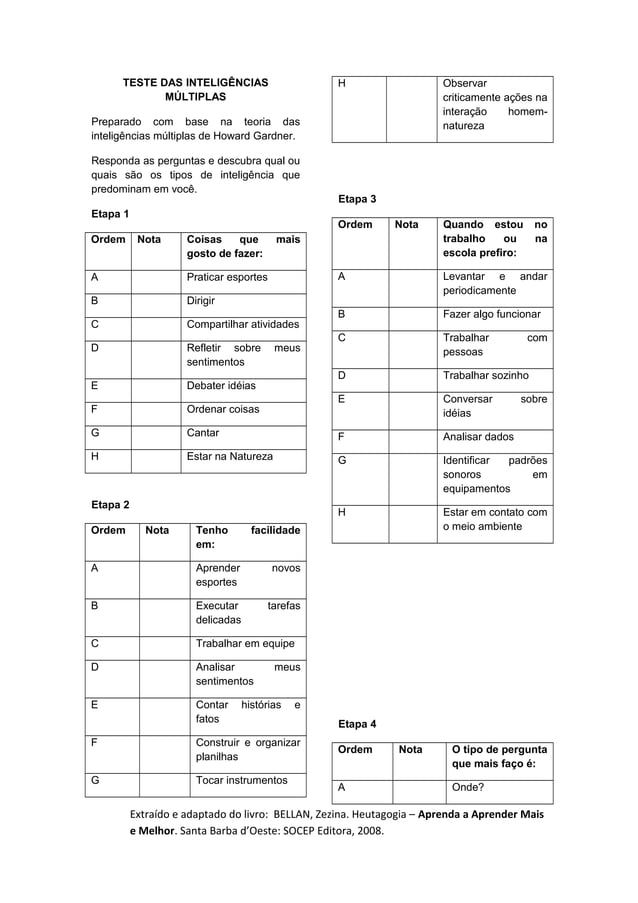 TESTE DAS INTELIGÊNCIAS MÚLTIPLAS

Preparado com base na teoria das inteligências múltiplas de Howard Gardner.

Responda as perguntas e descubra qual ou quais são os tipos de inteligência que predominam em você.

Etapa 1

| Ordem | Nota | Coisas que mais gosto de fazer: |
|---|---|---|
| A | | Praticar esportes |
| B | | Dirigir |
| C | | Compartilhar atividades |
| D | | Refletir sobre meus sentimentos |
| E | | Debater idéias |
| F | | Ordenar coisas |
| G | | Cantar |
| H | | Estar na Natureza |

Etapa 2

| Ordem | Nota | Tenho facilidade em: |
|---|---|---|
| A | | Aprender novos esportes |
| B | | Executar tarefas delicadas |
| C | | Trabalhar em equipe |
| D | | Analisar meus sentimentos |
| E | | Contar histórias e fatos |
| F | | Construir e organizar planilhas |
| G | | Tocar instrumentos |

| H | | Observar criticamente ações na interação homem-natureza |
|---|---|---|

Etapa 3

| Ordem | Nota | Quando estou no trabalho ou na escola prefiro: |
|---|---|---|
| A | | Levantar e andar periodicamente |
| B | | Fazer algo funcionar |
| C | | Trabalhar com pessoas |
| D | | Trabalhar sozinho |
| E | | Conversar sobre idéias |
| F | | Analisar dados |
| G | | Identificar padrões sonoros em equipamentos |
| H | | Estar em contato com o meio ambiente |

Etapa 4

| Ordem | Nota | O tipo de pergunta que mais faço é: |
|---|---|---|
| A | | Onde? |

Extraído e adaptado do livro: BELLAN, Zezina. Heutagogia – Aprenda a Aprender Mais e Melhor. Santa Barba d'Oeste: SOCEP Editora, 2008.